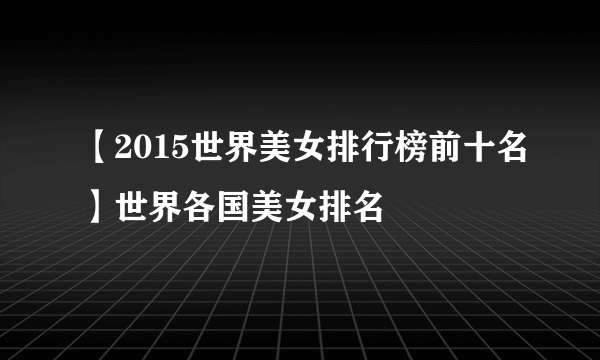 【2015世界美女排行榜前十名】世界各国美女排名